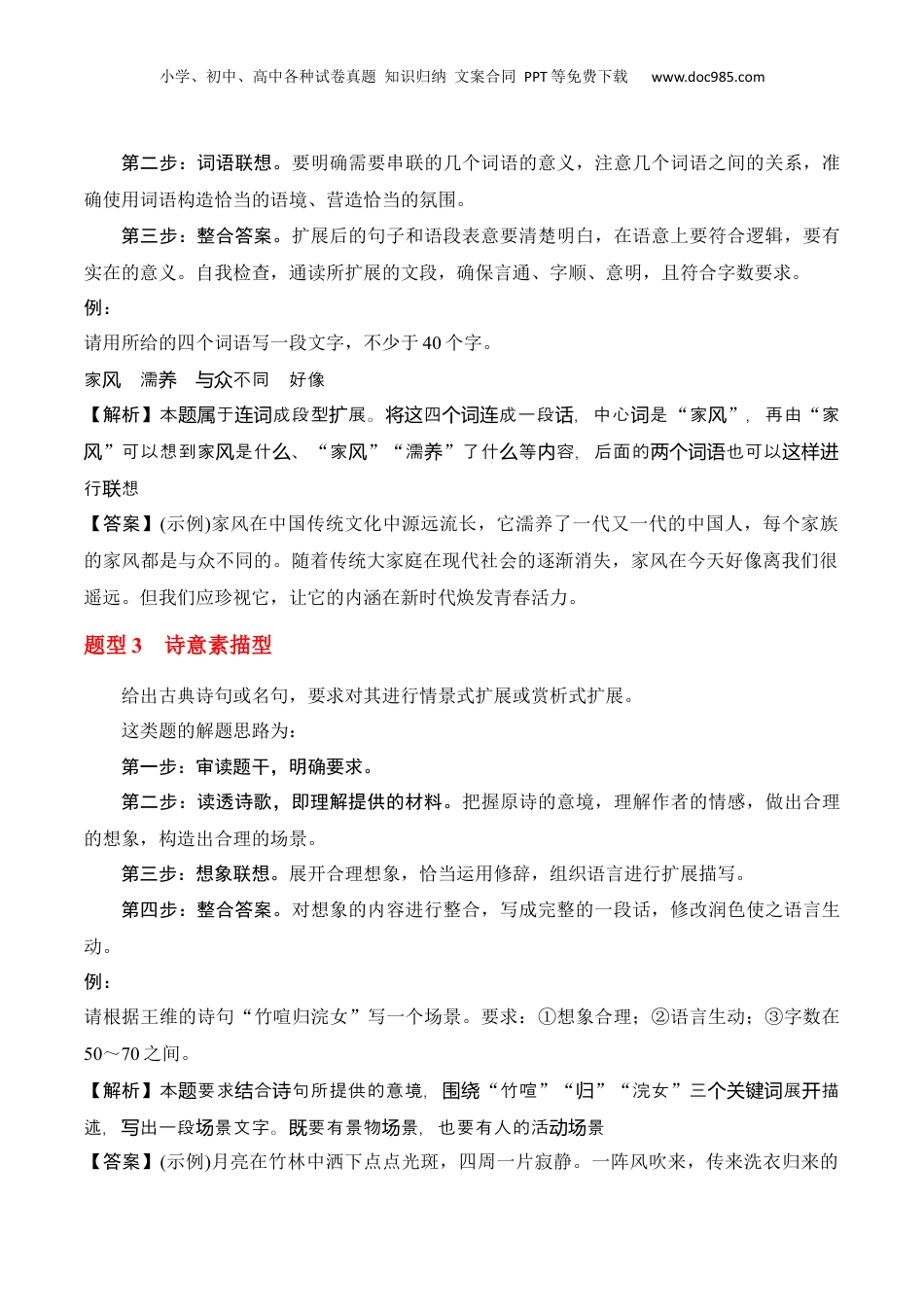 小学、初中、高中各种试卷真题 知识归纳 文案合同 PPT等免费下载 www.doc985.com

第二步：词语联想。要明确需要串联的几个词语的意义，注意几个词语之间的关系，准确使用词语构造恰当的语境、营造恰当的氛围。

第三步：整合答案。扩展后的句子和语段表意要清楚明白，在语意上要符合逻辑，要有实在的意义。自我检查，通读所扩展的文段，确保言通、字顺、意明，且符合字数要求。

例：

请用所给的四个词语写一段文字，不少于40个字。

家风 濡养 与众不同 好像

【解析】本题属于连词成段型扩展。将这四个词连成一段话，中心词是“家风”，再由“家风”可以想到家风是什么、“家风”“濡养”了什么等内容，后面的两个词语也可以这样进行联想

【答案】(示例)家风在中国传统文化中源远流长，它濡养了一代又一代的中国人，每个家族的家风都是与众不同的。随着传统大家庭在现代社会的逐渐消失，家风在今天好像离我们很遥远。但我们应珍视它，让它的内涵在新时代焕发青春活力。

题型3 诗意素描型

给出古典诗句或名句，要求对其进行情景式扩展或赏析式扩展。

这类题的解题思路为：

第一步：审读题干，明确要求。

第二步：读透诗歌，即理解提供的材料。把握原诗的意境，理解作者的情感，做出合理的想象，构造出合理的场景。

第三步：想象联想。展开合理想象，恰当运用修辞，组织语言进行扩展描写。

第四步：整合答案。对想象的内容进行整合，写成完整的一段话，修改润色使之语言生动。

例：

请根据王维的诗句“竹喧归浣女”写一个场景。要求：①想象合理；②语言生动；③字数在50～70之间。

【解析】本题要求结合诗句所提供的意境，围绕“竹喧”“归”“浣女”三个关键词展开描述，写出一段场景文字。既要有景物场景，也要有人的活动场景

【答案】(示例)月亮在竹林中洒下点点光斑，四周一片寂静。一阵风吹来，传来洗衣归来的